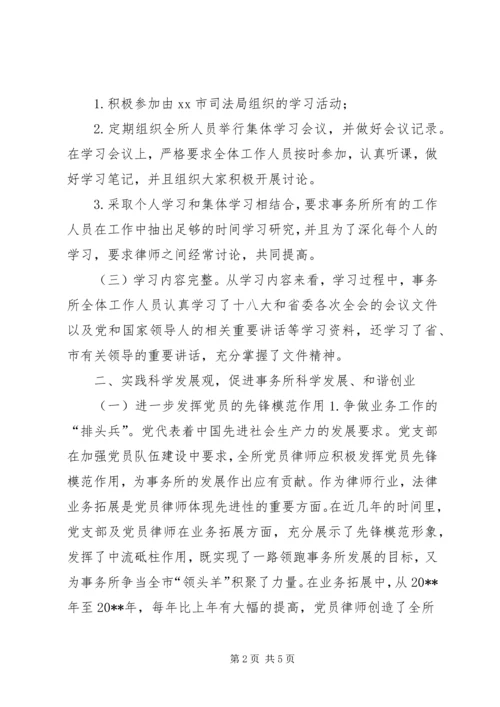 1. 积极参加由 xx 市司法局组织的学习活动；

2. 定期组织全所人员举行集体学习会议，并做好会议记录。在学习会议上，严格要求全体工作人员按时参加，认真听课，做好学习笔记，并且组织大家积极开展讨论。

3. 采取个人学习和集体学习相结合，要求事务所所有的工作人员在工作中抽出足够的时间学习研究，并且为了深化每个人的学习，要求律师之间经常讨论，共同提高。

（三）学习内容完整。从学习内容来看，学习过程中，事务所全体工作人员认真学习了十八大和省委各次全会的会议文件以及党和国家领导人的相关重要讲话等学习资料，还学习了省、市有关领导的重要讲话，充分掌握了文件精神。

二、实践科学发展观，促进事务所科学发展、和谐创业

（一）进一步发挥党员的先锋模范作用 1. 争做业务工作的“排头兵”。党代表着中国先进社会生产力的发展要求。党支部在加强党员队伍建设中要求，全所党员律师应积极发挥党员先锋模范作用，为事务所的发展作出应有贡献。作为律师行业，法律业务拓展是党员律师体现先进性的重要方面。在近几年的时间里，党支部及党员律师在业务拓展方面，充分展示了先锋模范形象，发挥了中流砥柱作用，既实现了一路领跑事务所发展的目标，又为事务所争当全市“领头羊”积聚了力量。在业务拓展中，从 20**年至 20**年，每年比上年有大幅的提高，党员律师创造了全所

第 2 页 共 5 页